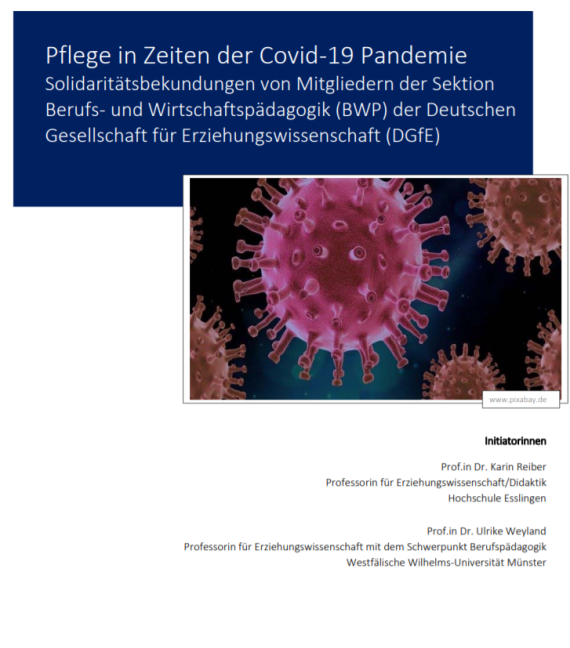 Pflege in Zeiten der Covid-19 Pandemie
Solidaritätsbekundungen von Mitgliedern der Sektion Berufs- und Wirtschaftspädagogik (BWP) der Deutschen Gesellschaft für Erziehungswissenschaft (DGfE)

www.pixabay.de

Initiatorinnen

Prof.in Dr. Karin Reiber
Professorin für Erziehungswissenschaft/Didaktik
Hochschule Esslingen

Prof.in Dr. Ulrike Weyland
Professorin für Erziehungswissenschaft mit dem Schwerpunkt Berufspädagogik
Westfälische Wilhelms-Universität Münster